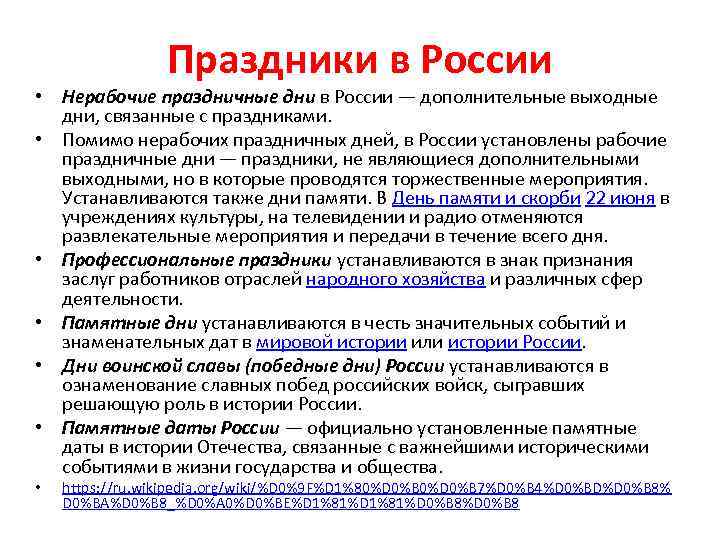 Праздники в России

• Нерабочие праздничные дни в России — дополнительные выходные дни, связанные с праздниками.

• Помимо нерабочих праздничных дней, в России установлены рабочие праздничные дни — праздники, не являющиеся дополнительными выходными, но в которые проводятся торжественные мероприятия. Устанавливаются также дни памяти. В День памяти и скорби 22 июня в учреждениях культуры, на телевидении и радио отменяются развлекательные мероприятия и передачи в течение всего дня.

• Профессиональные праздники устанавливаются в знак признания заслуг работников отраслей народного хозяйства и различных сфер деятельности.

• Памятные дни устанавливаются в честь значительных событий и знаменательных дат в мировой истории или истории России.

• Дни воинской славы (победные дни) России устанавливаются в ознаменование славных побед российских войск, сыгравших решающую роль в истории России.

• Памятные даты России — официально установленные памятные даты в истории Отечества, связанные с важнейшими историческими событиями в жизни государства и общества.

• https://ru.wikipedia.org/wiki/%D0%9F%D1%80%D0%B0%D0%B7%D0%B4%D0%BD%D0%B8%D0%BA%D0%B8_%D0%A0%D0%BE%D1%81%D1%81%D0%B8%D0%B8